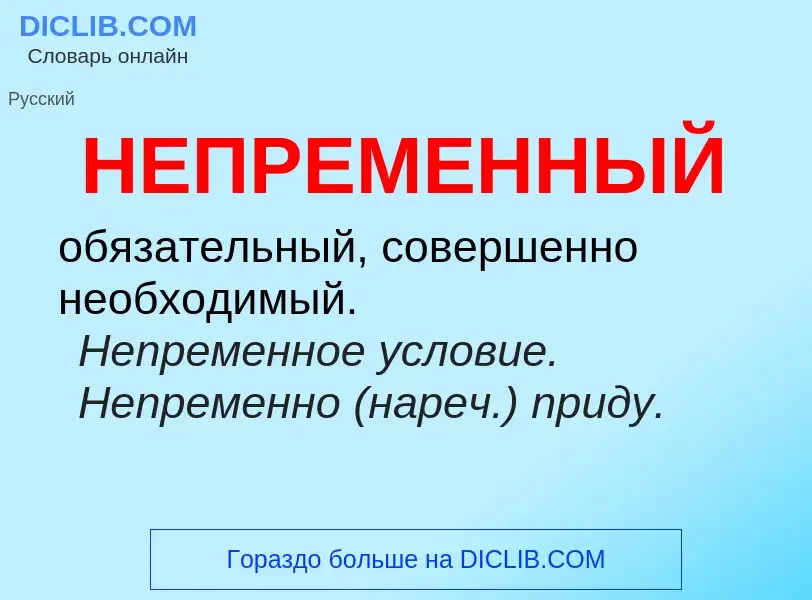 DICLIB.COM
Словарь онлайн

Русский

НЕПРЕМЕННЫЙ

обязательный, совершенно необходимый.
Непременное условие.
Непременно (нареч.) приду.

Гораздо больше на DICLIB.COM